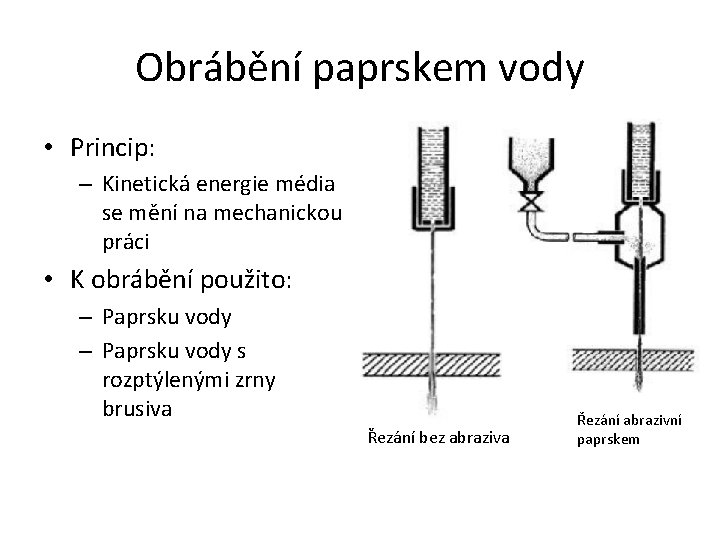 Obrábění paprskem vody

• Princip:
 – Kinetická energie média se mění na mechanickou práci
• K obrábění použito:
 – Paprsku vody
 – Paprsku vody s rozptýlenými zrny brusiva

Řezání bez abraziva

Řezání abrazivní paprskem